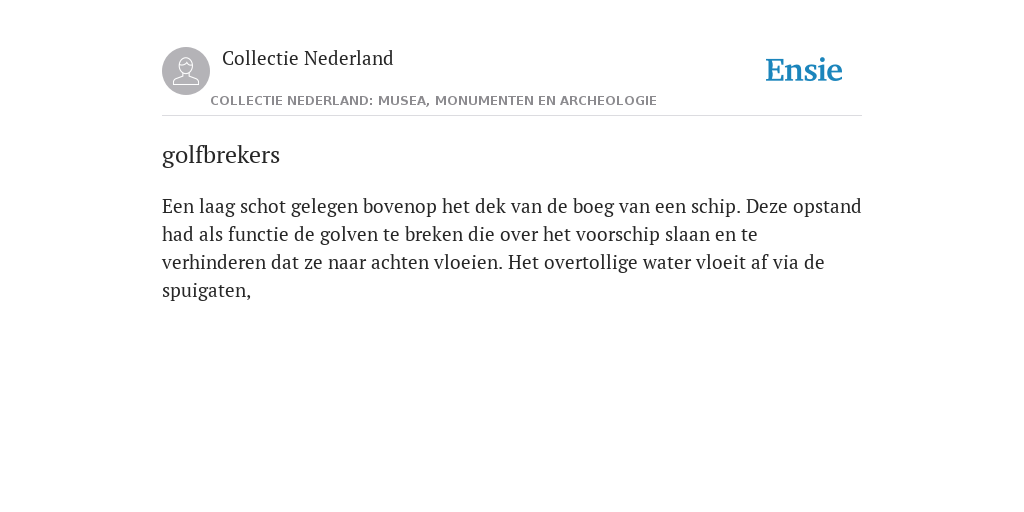 Collectie Nederland

Ensie

COLLECTIE NEDERLAND: MUSEA, MONUMENTEN EN ARCHEOLOGIE

golfbrekers

Een laag schot gelegen bovenop het dek van de boeg van een schip. Deze opstand had als functie de golven te breken die over het voorschip slaan en te verhinderen dat ze naar achten vloeien. Het overtollige water vloeit af via de spuigaten,